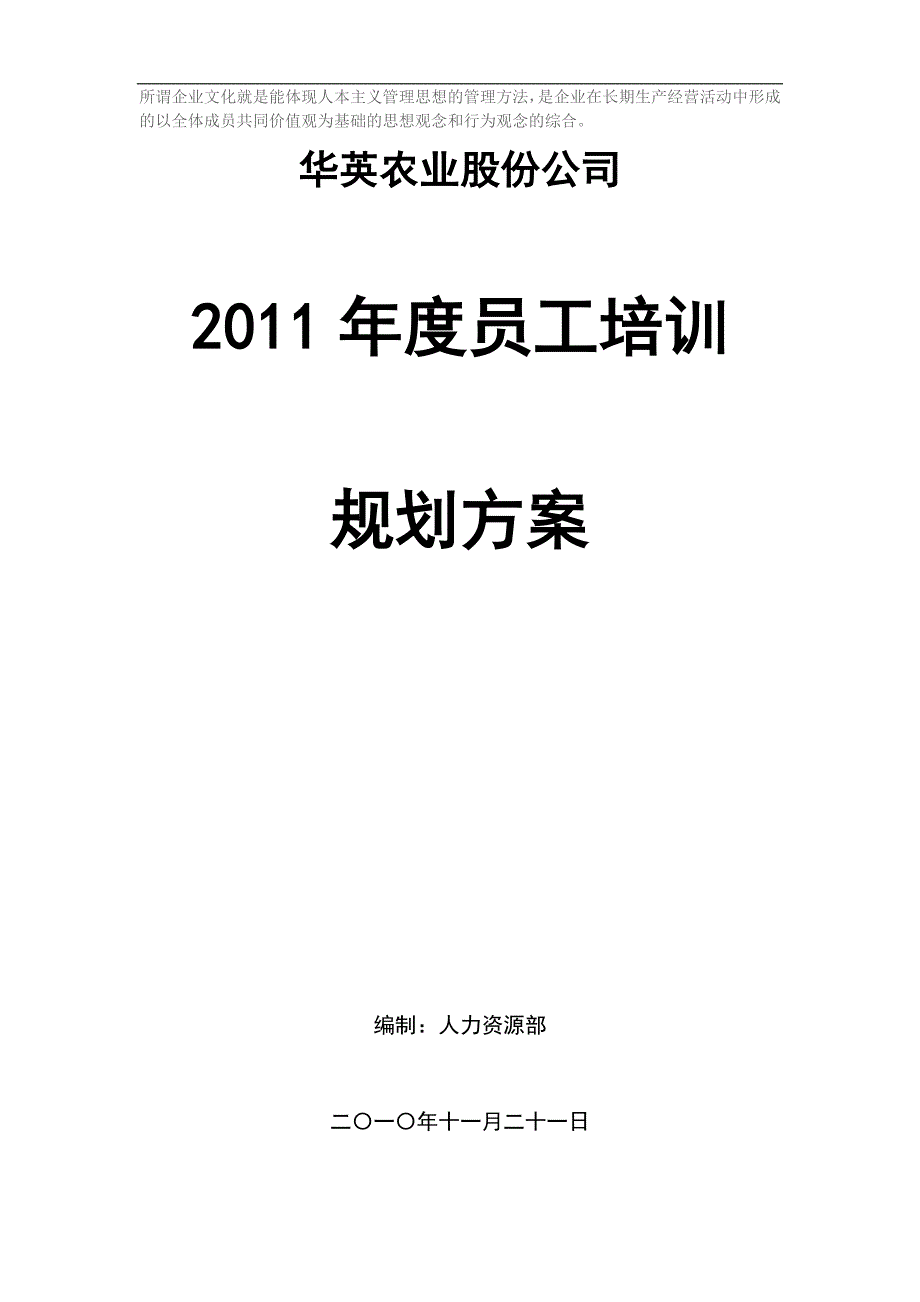 所谓企业文化就是能体现人本主义管理思想的管理方法，是企业在长期生产经营活动中形成的以全体成员共同价值观为基础的思想观念和行为观念的综合。

华英农业股份公司

2011 年度员工培训

规划方案

编制：人力资源部

二〇一〇年十一月二十一日